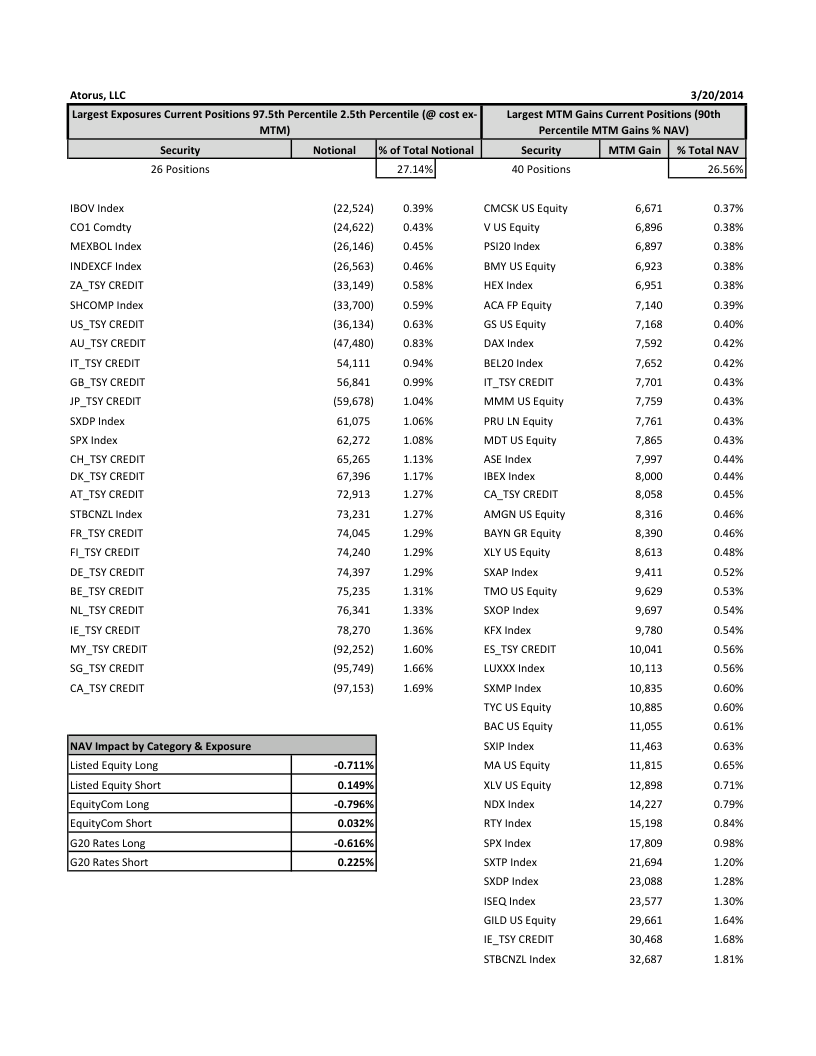 Atorus, LLC 3/20/2014

Largest Exposures Current Positions 97.5th Percentile 2.5th Percentile (@ cost ex-MTM)

| Security | Notional | % of Total Notional |
|---|---|---|
| 26 Positions | | 27.14% |
| IBOV Index | (22,524) | 0.39% |
| CO1 Comdty | (24,622) | 0.43% |
| MEXBOL Index | (26,146) | 0.45% |
| INDEXCF Index | (26,563) | 0.46% |
| ZA_TSY CREDIT | (33,149) | 0.58% |
| SHCOMP Index | (33,700) | 0.59% |
| US_TSY CREDIT | (36,134) | 0.63% |
| AU_TSY CREDIT | (47,480) | 0.83% |
| IT_TSY CREDIT | 54,111 | 0.94% |
| GB_TSY CREDIT | 56,841 | 0.99% |
| JP_TSY CREDIT | (59,678) | 1.04% |
| SXDP Index | 61,075 | 1.06% |
| SPX Index | 62,272 | 1.08% |
| CH_TSY CREDIT | 65,265 | 1.13% |
| DK_TSY CREDIT | 67,396 | 1.17% |
| AT_TSY CREDIT | 72,913 | 1.27% |
| STBCNZL Index | 73,231 | 1.27% |
| FR_TSY CREDIT | 74,045 | 1.29% |
| FI_TSY CREDIT | 74,240 | 1.29% |
| DE_TSY CREDIT | 74,397 | 1.29% |
| BE_TSY CREDIT | 75,235 | 1.31% |
| NL_TSY CREDIT | 76,341 | 1.33% |
| IE_TSY CREDIT | 78,270 | 1.36% |
| MY_TSY CREDIT | (92,252) | 1.60% |
| SG_TSY CREDIT | (95,749) | 1.66% |
| CA_TSY CREDIT | (97,153) | 1.69% |

| NAV Impact by Category & Exposure | |
|---|---|
| Listed Equity Long | -0.711% |
| Listed Equity Short | 0.149% |
| EquityCom Long | -0.796% |
| EquityCom Short | 0.032% |
| G20 Rates Long | -0.616% |
| G20 Rates Short | 0.225% |

Largest MTM Gains Current Positions (90th Percentile MTM Gains % NAV)

| Security | MTM Gain | % Total NAV |
|---|---|---|
| 40 Positions | | 26.56% |
| CMCSK US Equity | 6,671 | 0.37% |
| V US Equity | 6,896 | 0.38% |
| PSI20 Index | 6,897 | 0.38% |
| BMY US Equity | 6,923 | 0.38% |
| HEX Index | 6,951 | 0.38% |
| ACA FP Equity | 7,140 | 0.39% |
| GS US Equity | 7,168 | 0.40% |
| DAX Index | 7,592 | 0.42% |
| BEL20 Index | 7,652 | 0.42% |
| IT_TSY CREDIT | 7,701 | 0.43% |
| MMM US Equity | 7,759 | 0.43% |
| PRU LN Equity | 7,761 | 0.43% |
| MDT US Equity | 7,865 | 0.43% |
| ASE Index | 7,997 | 0.44% |
| IBEX Index | 8,000 | 0.44% |
| CA_TSY CREDIT | 8,058 | 0.45% |
| AMGN US Equity | 8,316 | 0.46% |
| BAYN GR Equity | 8,390 | 0.46% |
| XLY US Equity | 8,613 | 0.48% |
| SXAP Index | 9,411 | 0.52% |
| TMO US Equity | 9,629 | 0.53% |
| SXOP Index | 9,697 | 0.54% |
| KFX Index | 9,780 | 0.54% |
| ES_TSY CREDIT | 10,041 | 0.56% |
| LUXXX Index | 10,113 | 0.56% |
| SXMP Index | 10,835 | 0.60% |
| TYC US Equity | 10,885 | 0.60% |
| BAC US Equity | 11,055 | 0.61% |
| SXIP Index | 11,463 | 0.63% |
| MA US Equity | 11,815 | 0.65% |
| XLV US Equity | 12,898 | 0.71% |
| NDX Index | 14,227 | 0.79% |
| RTY Index | 15,198 | 0.84% |
| SPX Index | 17,809 | 0.98% |
| SXTP Index | 21,694 | 1.20% |
| SXDP Index | 23,088 | 1.28% |
| ISEQ Index | 23,577 | 1.30% |
| GILD US Equity | 29,661 | 1.64% |
| IE_TSY CREDIT | 30,468 | 1.68% |
| STBCNZL Index | 32,687 | 1.81% |